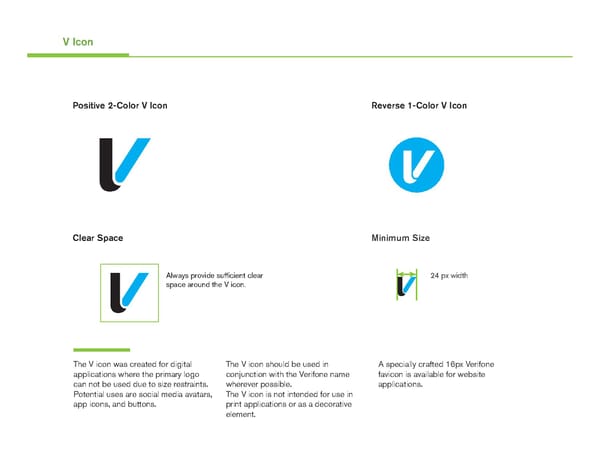 V Icon

Positive 2-Color V Icon

Reverse 1-Color V Icon

Clear Space

Always provide sufficient clear space around the V icon.

Minimum Size

24 px width

The V icon was created for digital applications where the primary logo can not be used due to size restraints. Potential uses are social media avatars, app icons, and buttons.

The V icon should be used in conjunction with the Verifone name wherever possible.
The V icon is not intended for use in print applications or as a decorative element.

A specially crafted 16px Verifone favicon is available for website applications.